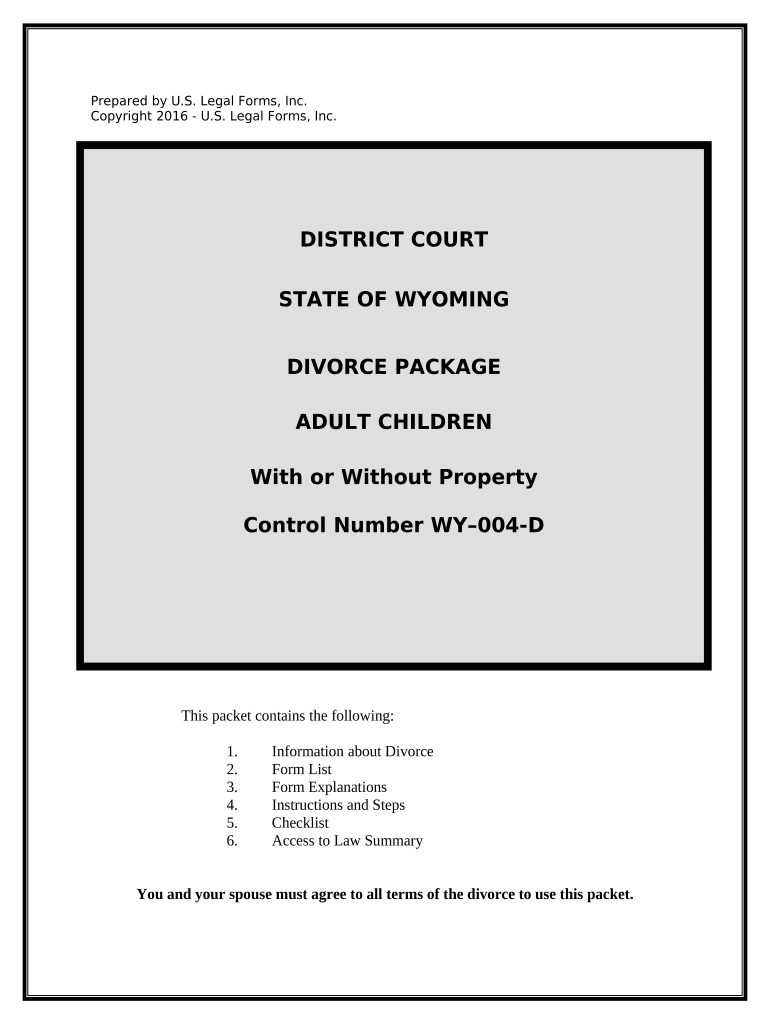 Prepared by U.S. Legal Forms, Inc.
Copyright 2016 - U.S. Legal Forms, Inc.

DISTRICT COURT

STATE OF WYOMING

DIVORCE PACKAGE

ADULT CHILDREN

With or Without Property

Control Number WY–004-D

This packet contains the following:

1. Information about Divorce
2. Form List
3. Form Explanations
4. Instructions and Steps
5. Checklist
6. Access to Law Summary

You and your spouse must agree to all terms of the divorce to use this packet.